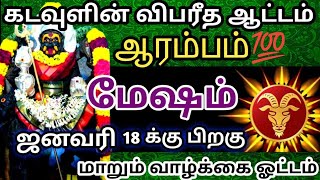 கடவுளின் விபரீத ஆட்டம்
ஆரம்பம் 💯

மேஷம்

ஜனவரி 18 க்கு பிறகு

மாறும் வாழ்க்கை ஓட்டம்